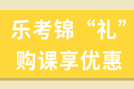 乐考锦“礼”
购课享优惠